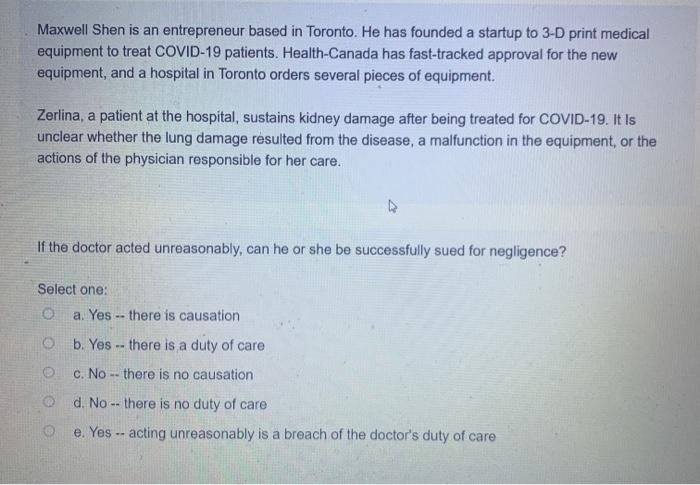 Maxwell Shen is an entrepreneur based in Toronto. He has founded a startup to 3-D print medical equipment to treat COVID-19 patients. Health-Canada has fast-tracked approval for the new equipment, and a hospital in Toronto orders several pieces of equipment.

Zerlina, a patient at the hospital, sustains kidney damage after being treated for COVID-19. It Is unclear whether the lung damage resulted from the disease, a malfunction in the equipment, or the actions of the physician responsible for her care.

If the doctor acted unreasonably, can he or she be successfully sued for negligence?

Select one:
a. Yes -- there is causation
b. Yes -- there is a duty of care
c. No -- there is no causation
d. No -- there is no duty of care
e. Yes -- acting unreasonably is a breach of the doctor's duty of care